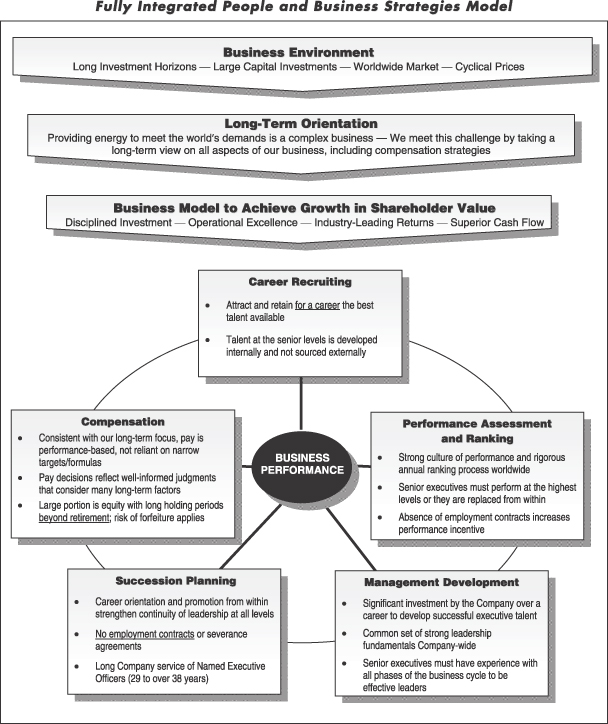 Fully Integrated People and Business Strategies Model

Business Environment
Long Investment Horizons — Large Capital Investments — Worldwide Market — Cyclical Prices

Long-Term Orientation
Providing energy to meet the world's demands is a complex business — We meet this challenge by taking a long-term view on all aspects of our business, including compensation strategies

Business Model to Achieve Growth in Shareholder Value
Disciplined Investment — Operational Excellence — Industry-Leading Returns — Superior Cash Flow

Career Recruiting
• Attract and retain for a career the best talent available
• Talent at the senior levels is developed internally and not sourced externally

Compensation
• Consistent with our long-term focus, pay is performance-based, not reliant on narrow targets/formulas
• Pay decisions reflect well-informed judgments that consider many long-term factors
• Large portion is equity with long holding periods beyond retirement; risk of forfeiture applies

BUSINESS PERFORMANCE

Performance Assessment and Ranking
• Strong culture of performance and rigorous annual ranking process worldwide
• Senior executives must perform at the highest levels or they are replaced from within
• Absence of employment contracts increases performance incentive

Succession Planning
• Career orientation and promotion from within strengthen continuity of leadership at all levels
• No employment contracts or severance agreements
• Long Company service of Named Executive Officers (29 to over 38 years)

Management Development
• Significant investment by the Company over a career to develop successful executive talent
• Common set of strong leadership fundamentals Company-wide
• Senior executives must have experience with all phases of the business cycle to be effective leaders